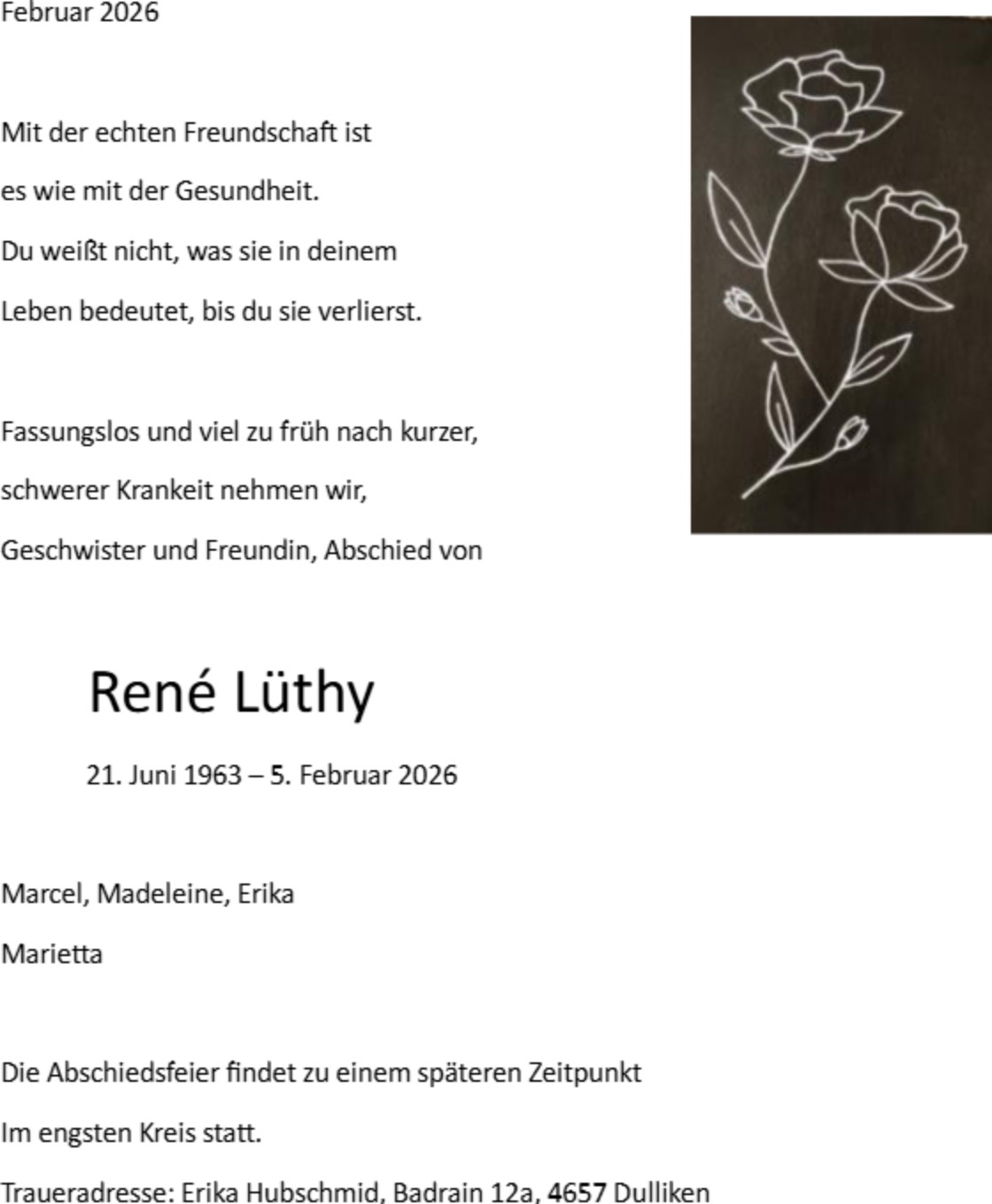 Februar 2026

Mit der echten Freundschaft ist es wie mit der Gesundheit. Du weißt nicht, was sie in deinem Leben bedeutet, bis du sie verlierst.

Fassungslos und viel zu früh nach kurzer, schwerer Krankeit nehmen wir, Geschwister und Freundin, Abschied von

René Lüthy

21. Juni 1963 – 5. Februar 2026

Marcel, Madeleine, Erika
Marietta

Die Abschiedsfeier findet zu einem späteren Zeitpunkt Im engsten Kreis statt.

Traueradresse: Erika Hubschmid, Badrain 12a, 4657 Dulliken